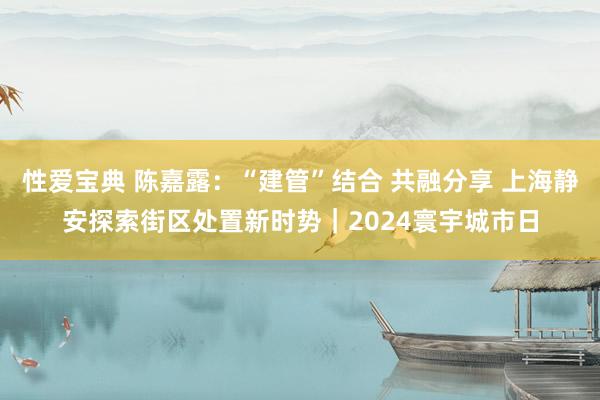 性爱宝典 陈嘉露：“建管”结合 共融分享 上海静安探索街区处置新时势｜2024寰宇城市日